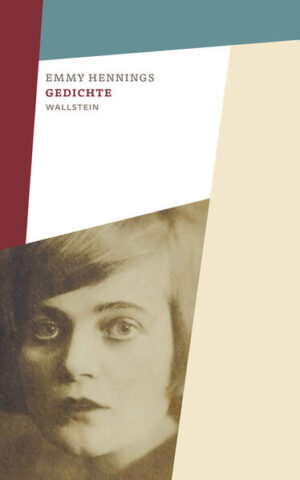 EMMY HENNINGS
GEDICHTE
WALLSTEIN